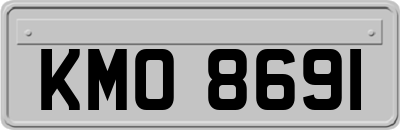 KMO 8691